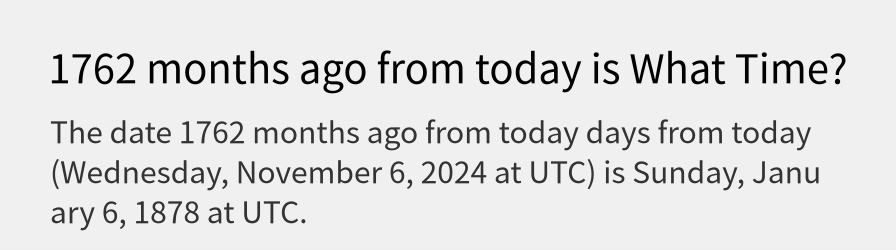 1762 months ago from today is What Time?

The date 1762 months ago from today days from today (Wednesday, November 6, 2024 at UTC) is Sunday, January 6, 1878 at UTC.